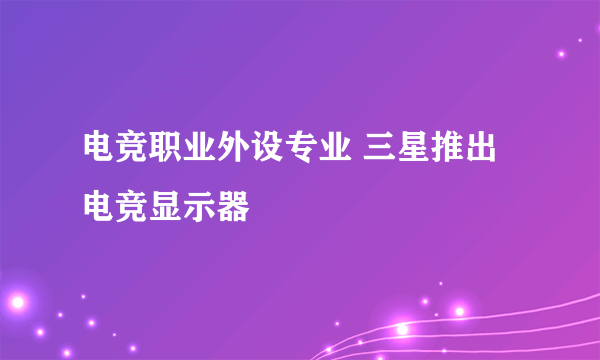 电竞职业外设专业 三星推出电竞显示器